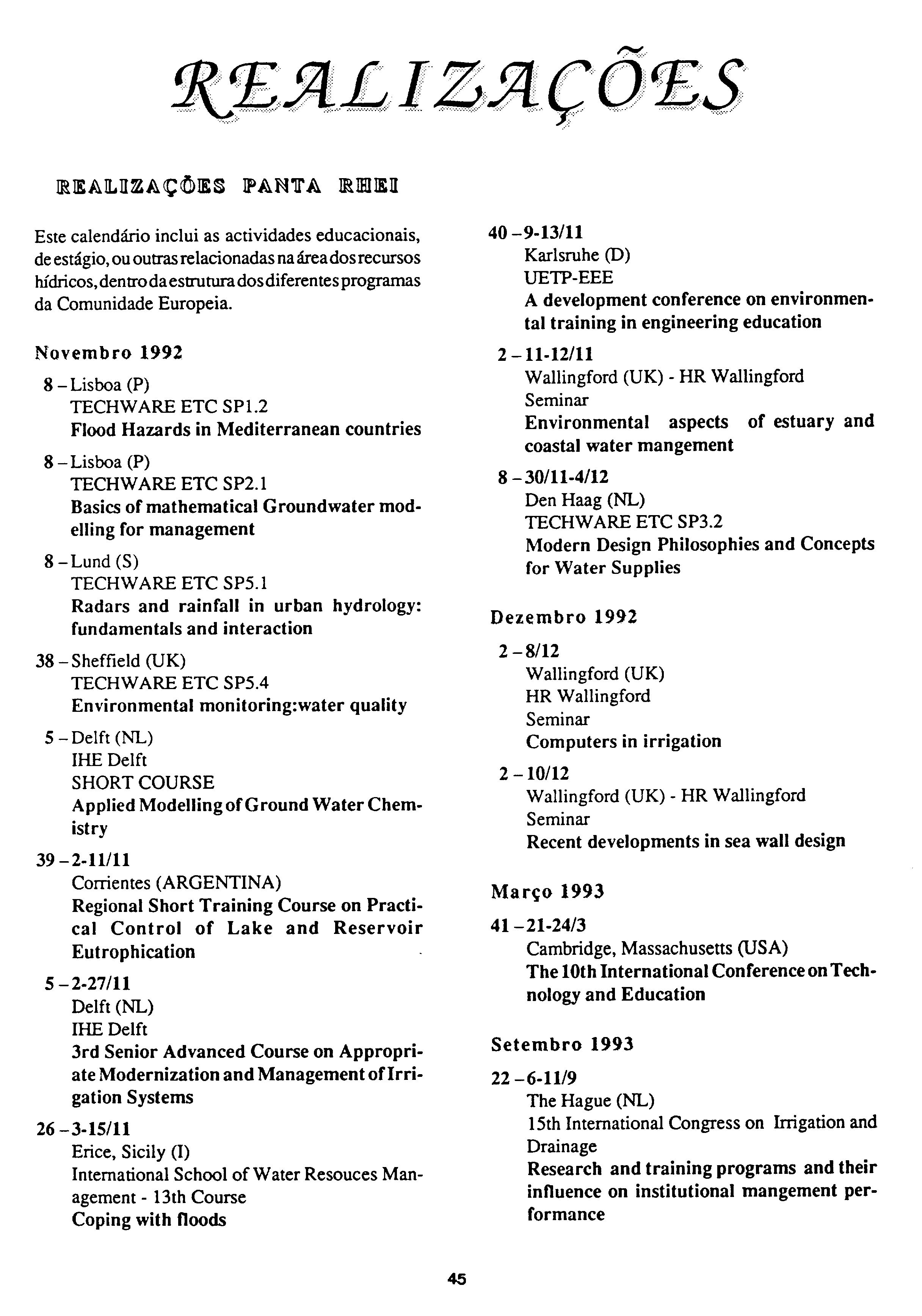 REALIZAÇÕES

REALIZAÇÕES PANTA RHEI

Este calendário inclui as actividades educacionais, de estágio, ou outras relacionadas na área dos recursos hídricos, dentro da estrutura dos diferentes programas da Comunidade Europeia.

Novembro 1992

8 – Lisboa (P)
TECHWARE ETC SP1.2
Flood Hazards in Mediterranean countries

8 – Lisboa (P)
TECHWARE ETC SP2.1
Basics of mathematical Groundwater modelling for management

8 – Lund (S)
TECHWARE ETC SP5.1
Radars and rainfall in urban hydrology: fundamentals and interaction

38 – Sheffield (UK)
TECHWARE ETC SP5.4
Environmental monitoring:water quality

5 – Delft (NL)
IHE Delft
SHORT COURSE
Applied Modelling of Ground Water Chemistry

39 – 2-11/11
Corrientes (ARGENTINA)
Regional Short Training Course on Practical Control of Lake and Reservoir Eutrophication

5 – 2-27/11
Delft (NL)
IHE Delft
3rd Senior Advanced Course on Appropriate Modernization and Management of Irrigation Systems

26 – 3-15/11
Erice, Sicily (I)
International School of Water Resouces Management - 13th Course
Coping with floods

40 – 9-13/11
Karlsruhe (D)
UETP-EEE
A development conference on environmental training in engineering education

2 – 11-12/11
Wallingford (UK) - HR Wallingford
Seminar
Environmental aspects of estuary and coastal water mangement

8 – 30/11-4/12
Den Haag (NL)
TECHWARE ETC SP3.2
Modern Design Philosophies and Concepts for Water Supplies

Dezembro 1992

2 – 8/12
Wallingford (UK)
HR Wallingford
Seminar
Computers in irrigation

2 – 10/12
Wallingford (UK) - HR Wallingford
Seminar
Recent developments in sea wall design

Março 1993

41 – 21-24/3
Cambridge, Massachusetts (USA)
The 10th International Conference on Technology and Education

Setembro 1993

22 – 6-11/9
The Hague (NL)
15th International Congress on Irrigation and Drainage
Research and training programs and their influence on institutional mangement performance

45